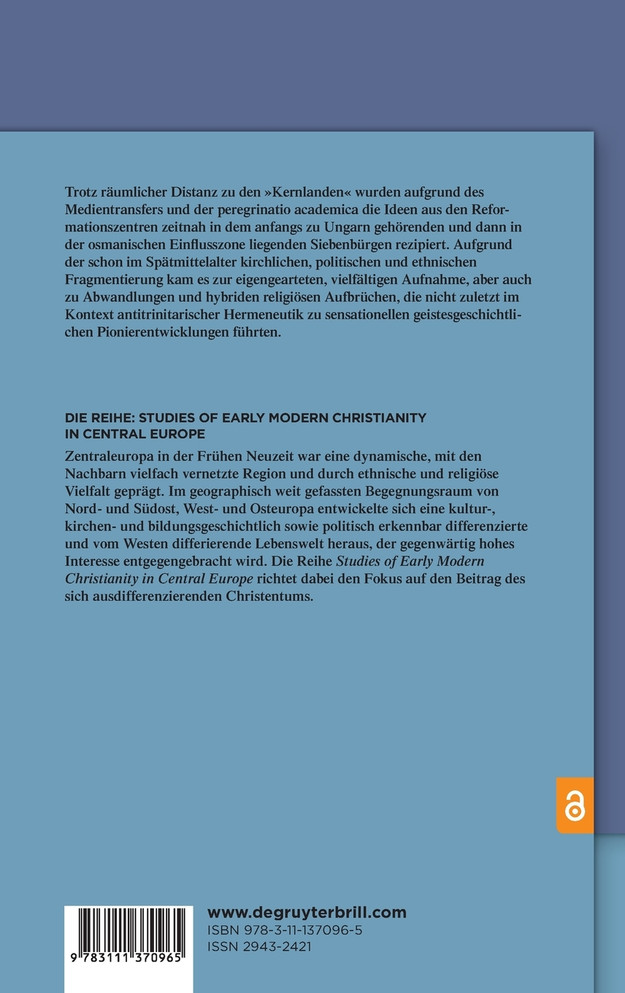 Trotz räumlicher Distanz zu den »Kernlanden« wurden aufgrund des Medientransfers und der peregrinatio academica die Ideen aus den Reformationszentren zeitnah in dem anfangs zu Ungarn gehörenden und dann in der osmanischen Einflusszone liegenden Siebenbürgen rezipiert. Aufgrund der schon im Spätmittelalter kirchlichen, politischen und ethnischen Fragmentierung kam es zur eigengearteten, vielfältigen Aufnahme, aber auch zu Abwandlungen und hybriden religiösen Aufbrüchen, die nicht zuletzt im Kontext antitrinitarischer Hermeneutik zu sensationellen geistesgeschichtlichen Pionierentwicklungen führten.

DIE REIHE: STUDIES OF EARLY MODERN CHRISTIANITY IN CENTRAL EUROPE

Zentraleuropa in der Frühen Neuzeit war eine dynamische, mit den Nachbarn vielfach vernetzte Region und durch ethnische und religiöse Vielfalt geprägt. Im geographisch weit gefassten Begegnungsraum von Nord- und Südost, West- und Osteuropa entwickelte sich eine kultur-, kirchen- und bildungsgeschichtlich sowie politisch erkennbar differenzierte und vom Westen differierende Lebenswelt heraus, der gegenwärtig hohes Interesse entgegengebracht wird. Die Reihe Studies of Early Modern Christianity in Central Europe richtet dabei den Fokus auf den Beitrag des sich ausdifferenzierenden Christentums.

9 783111 370965

www.degruyterbrill.com
ISBN 978-3-11-137096-5
ISSN 2943-2421